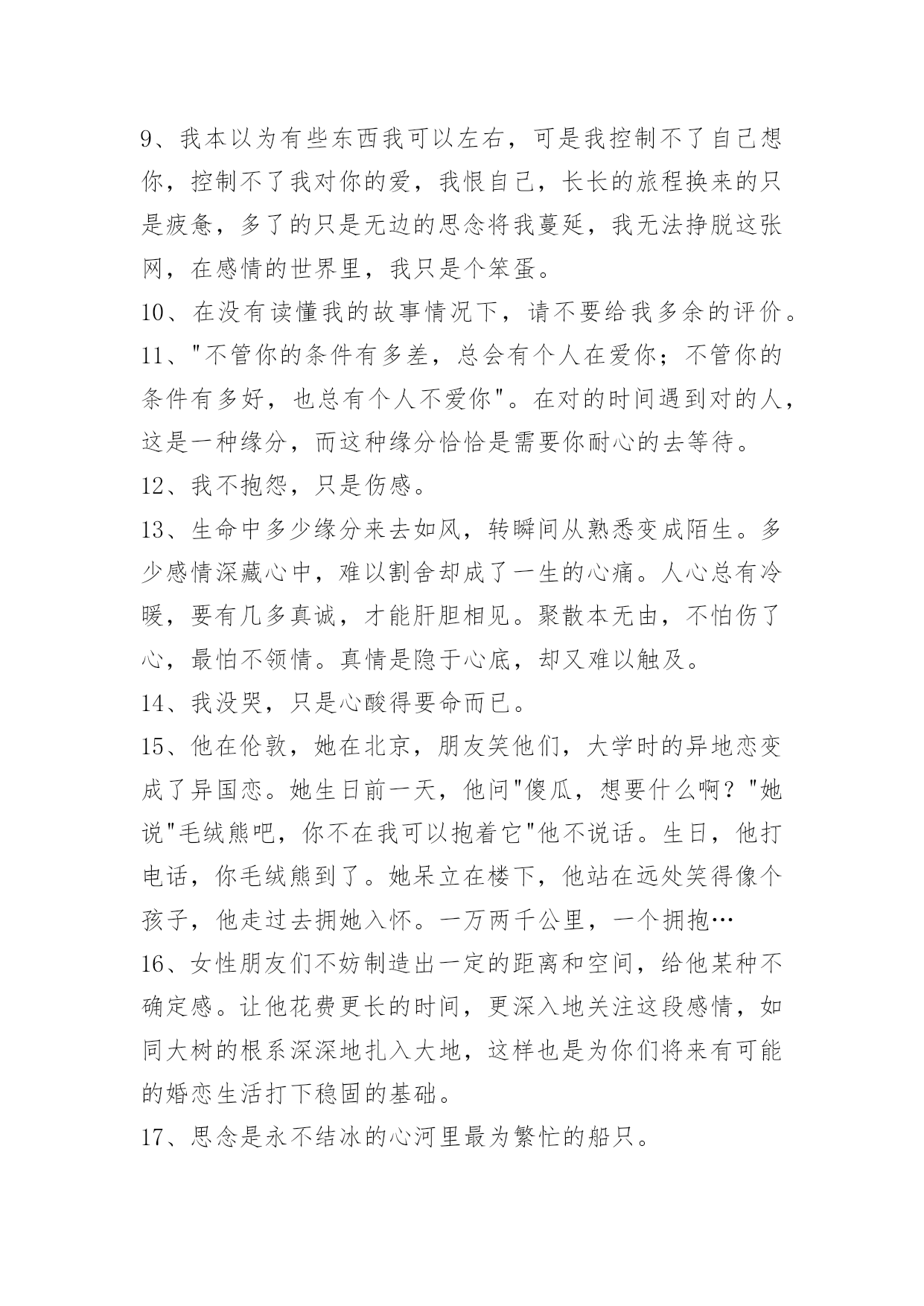 9、我本以为有些东西我可以左右，可是我控制不了自己想你，控制不了我对你的爱，我恨自己，长长的旅程换来的只是疲惫，多了的只是无边的思念将我蔓延，我无法挣脱这张网，在感情的世界里，我只是个笨蛋。

10、在没有读懂我的故事情况下，请不要给我多余的评价。

11、"不管你的条件有多差，总会有个人在爱你；不管你的条件有多好，也总有个人不爱你"。在对的时间遇到对的人，这是一种缘分，而这种缘分恰恰是需要你耐心的去等待。

12、我不抱怨，只是伤感。

13、生命中多少缘分来去如风，转瞬间从熟悉变成陌生。多少感情深藏心中，难以割舍却成了一生的心痛。人心总有冷暖，要有几多真诚，才能肝胆相见。聚散本无由，不怕伤了心，最怕不领情。真情是隐于心底，却又难以触及。

14、我没哭，只是心酸得要命而已。

15、他在伦敦，她在北京，朋友笑他们，大学时的异地恋变成了异国恋。她生日前一天，他问"傻瓜，想要什么啊？"她说"毛绒熊吧，你不在我可以抱着它"他不说话。生日，他打电话，你毛绒熊到了。她呆立在楼下，他站在远处笑得像个孩子，他走过去拥她入怀。一万两千公里，一个拥抱…

16、女性朋友们不妨制造出一定的距离和空间，给他某种不确定感。让他花费更长的时间，更深入地关注这段感情，如同大树的根系深深地扎入大地，这样也是为你们将来有可能的婚恋生活打下稳固的基础。

17、思念是永不结冰的心河里最为繁忙的船只。